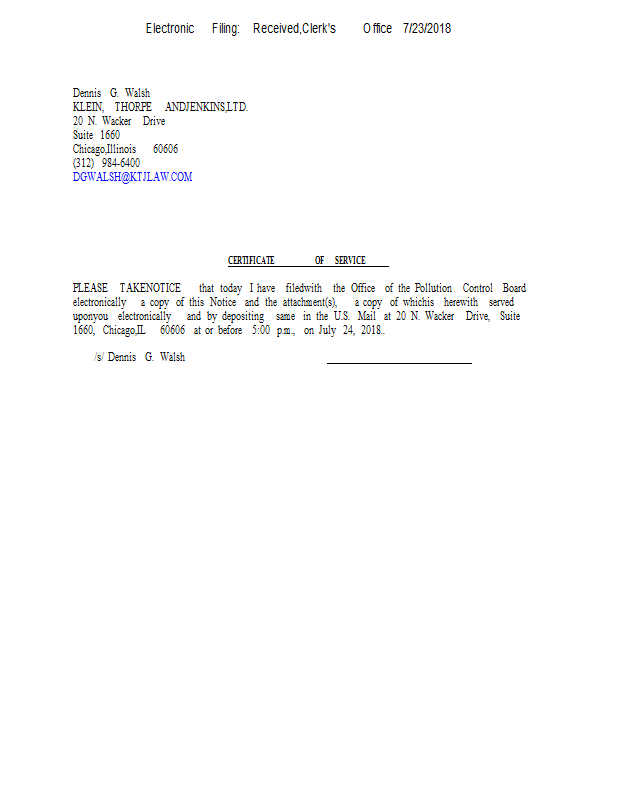 Electronic Filing: Received,Clerk's Office 7/23/2018

Dennis G. Walsh
KLEIN, THORPE ANDJENKINS,LTD.
20 N. Wacker Drive
Suite 1660
Chicago,Illinois 60606
(312) 984-6400
DGWALSH@KTJLAW.COM

CERTIFICATE OF SERVICE

PLEASE TAKENOTICE that today I have filedwith the Office of the Pollution Control Board electronically a copy of this Notice and the attachment(s), a copy of whichis herewith served uponyou electronically and by depositing same in the U.S. Mail at 20 N. Wacker Drive, Suite 1660, Chicago,IL 60606 at or before 5:00 p.m., on July 24, 2018..

/s/ Dennis G. Walsh ____